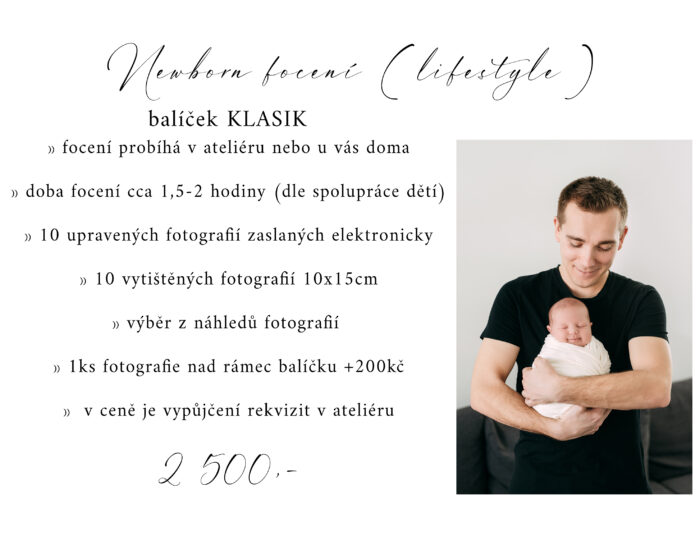 Newborn focení (lifestyle)

balíček KLASIK

» focení probíhá v ateliéru nebo u vás doma

» doba focení cca 1,5-2 hodiny (dle spolupráce dětí)

» 10 upravených fotografií zaslaných elektronicky

» 10 vytištěných fotografií 10x15cm

» výběr z náhledů fotografií

» 1ks fotografie nad rámec balíčku +200kč

» v ceně je vypůjčení rekvizit v ateliéru

2 500,-